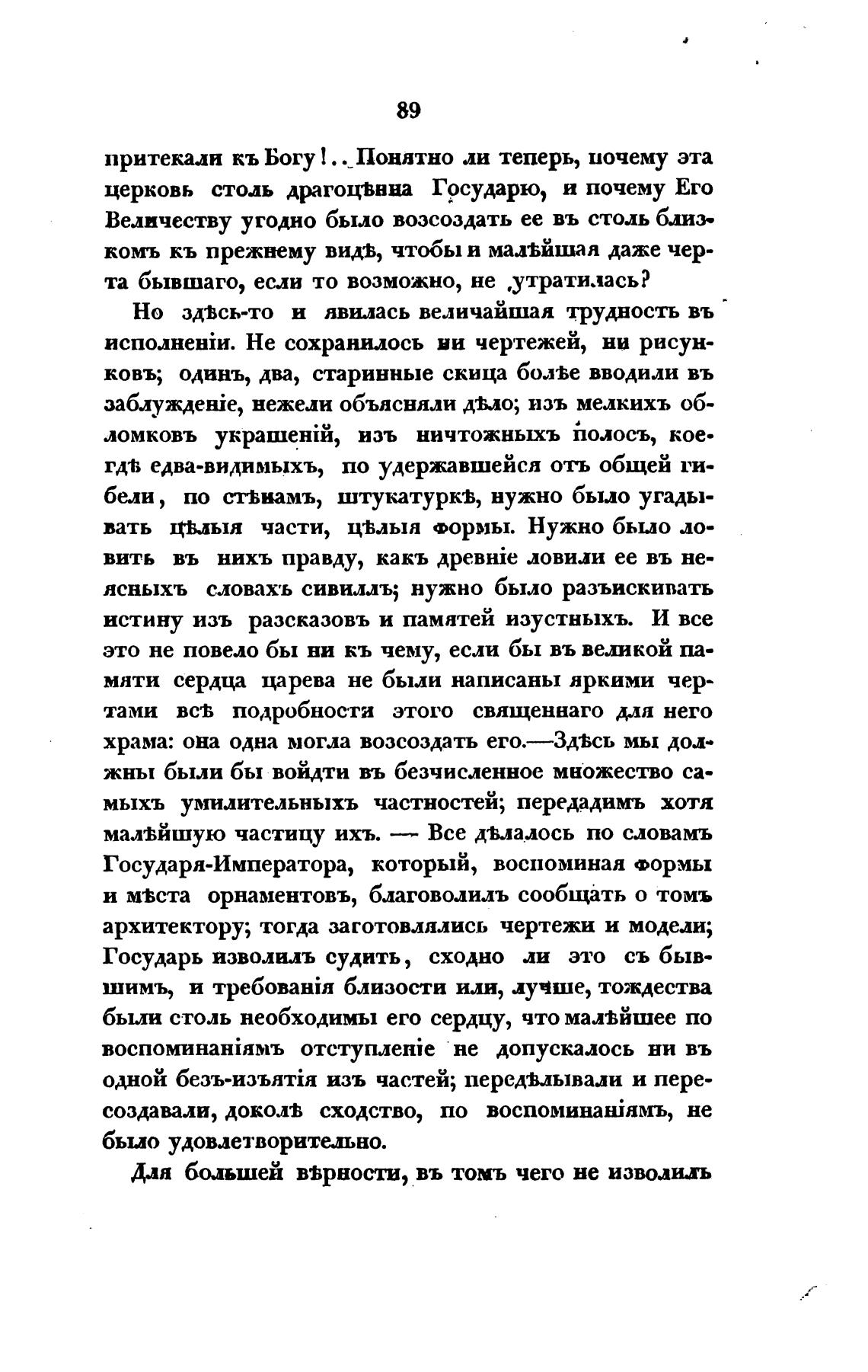 89

притекали къ Богу!.. Понятно ли теперь, почему эта церковь столь драгоцѣнна Государю, и почему Его Величеству угодно было возсоздать ее въ столь близкомъ къ прежнему видѣ, чтобы и малѣйшая даже черта бывшаго, если то возможно, не утратилась?

Но здѣсь-то и явилась величайшая трудность въ исполненіи. Не сохранилось ни чертежей, ни рисунковъ; одинъ, два, старинные скица болѣе вводили въ заблужденіе, нежели объясняли дѣло; изъ мелкихъ обломковъ украшеній, изъ ничтожныхъ полосъ, коегдѣ едва-видимыхъ, по удержавшейся отъ общей гибели, по стѣнамъ, штукатуркѣ, нужно было угадывать цѣлыя части, цѣлыя формы. Нужно было ловить въ нихъ правду, какъ древніе ловили ее въ неясныхъ словахъ сивиллъ; нужно было разъискивать истину изъ разсказовъ и памятей изустныхъ. И все это не повело бы ни къ чему, если бы въ великой памяти сердца царева не были написаны яркими чертами всѣ подробности этого священнаго для него храма: она одна могла возсоздать его.—Здѣсь мы должны были бы войдти въ безчисленное множество самыхъ умилительныхъ частностей; передадимъ хотя малѣйшую частицу ихъ. — Все дѣлалось по словамъ Государя-Императора, который, воспоминая формы и мѣста орнаментовъ, благоволилъ сообщать о томъ архитектору; тогда заготовлялись чертежи и модели; Государь изволилъ судить, сходно ли это съ бывшимъ, и требованія близости или, лучше, тождества были столь необходимы его сердцу, что малѣйшее по воспоминаніямъ отступленіе не допускалось ни въ одной безъ-изъятія изъ частей; передѣлывали и пересоздавали, доколѣ сходство, по воспоминаніямъ, не было удовлетворительно.

Для большей вѣрности, въ томъ чего не изволилъ